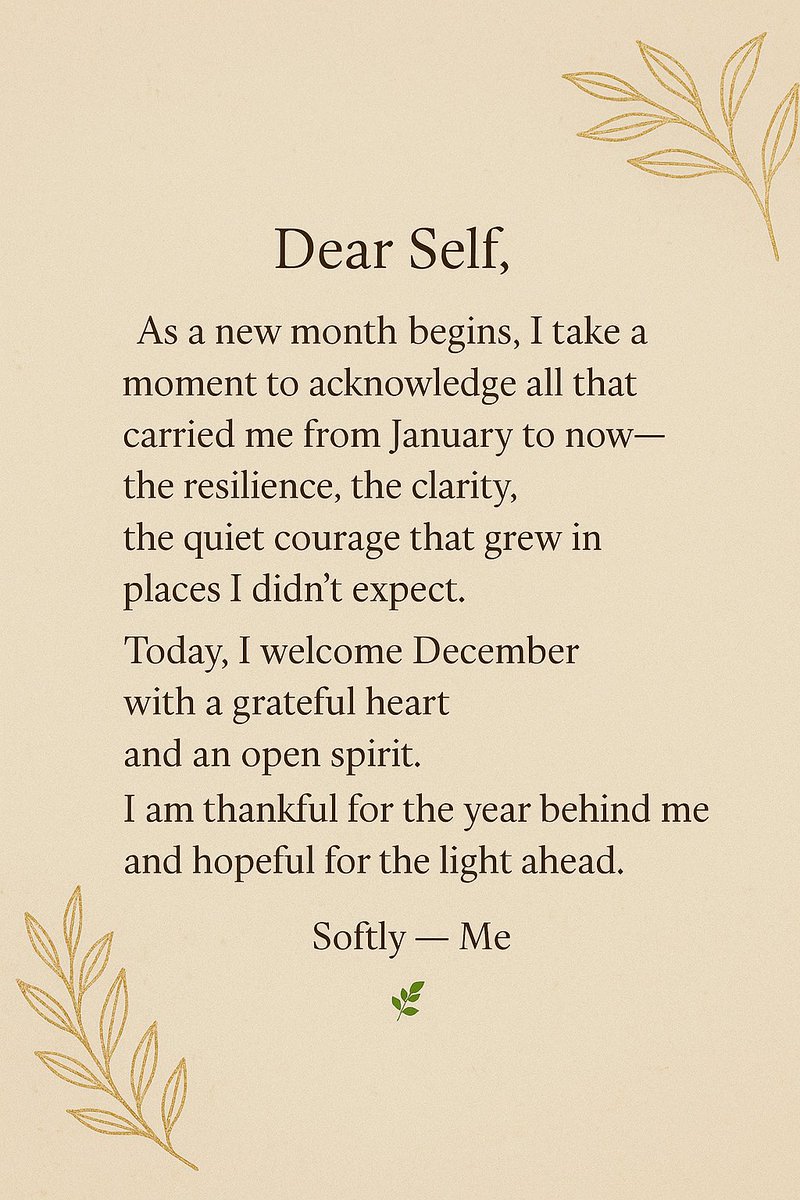 Dear Self,

As a new month begins, I take a moment to acknowledge all that carried me from January to now— the resilience, the clarity, the quiet courage that grew in places I didn't expect.

Today, I welcome December with a grateful heart and an open spirit. I am thankful for the year behind me and hopeful for the light ahead.

Softly — Me